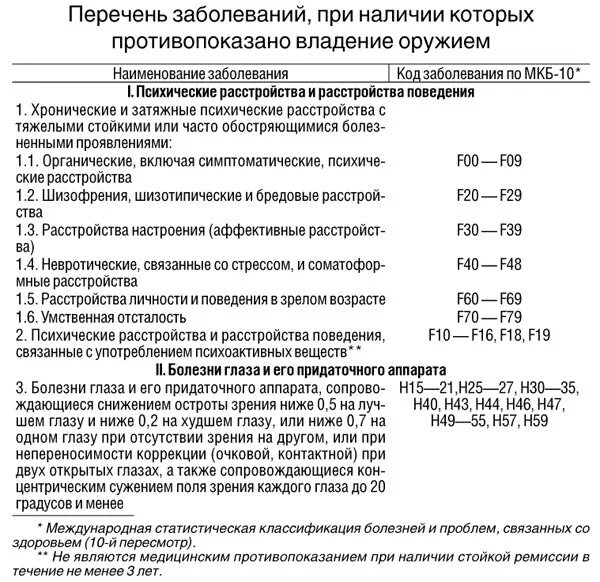 Перечень заболеваний, при наличии которых противопоказано владение оружием

| Наименование заболевания | Код заболевания по МКБ-10* |
|---|---|
| **I. Психические расстройства и расстройства поведения** | |
| 1. Хронические и затяжные психические расстройства с тяжелыми стойкими или часто обостряющимися болезненными проявлениями: | |
| 1.1. Органические, включая симптоматические, психические расстройства | F00 — F09 |
| 1.2. Шизофрения, шизотипические и бредовые расстройства | F20 — F29 |
| 1.3. Расстройства настроения (аффективные расстройства) | F30 — F39 |
| 1.4. Невротические, связанные со стрессом, и соматоформные расстройства | F40 — F48 |
| 1.5. Расстройства личности и поведения в зрелом возрасте | F60 — F69 |
| 1.6. Умственная отсталость | F70 — F79 |
| 2. Психические расстройства и расстройства поведения, связанные с употреблением психоактивных веществ** | F10 — F16, F18, F19 |
| **II. Болезни глаза и его придаточного аппарата** | |
| 3. Болезни глаза и его придаточного аппарата, сопровождающиеся снижением остроты зрения ниже 0,5 на лучшем глазу и ниже 0,2 на худшем глазу, или ниже 0,7 на одном глазу при отсутствии зрения на другом, или при непереносимости коррекции (очковой, контактной) при двух открытых глазах, а также сопровождающиеся концентрическим сужением поля зрения каждого глаза до 20 градусов и менее | H15—21, H25—27, H30—35, H40, H43, H44, H46, H47, H49—55, H57, H59 |

* Международная статистическая классификация болезней и проблем, связанных со здоровьем (10-й пересмотр).
** Не являются медицинским противопоказанием при наличии стойкой ремиссии в течение не менее 3 лет.